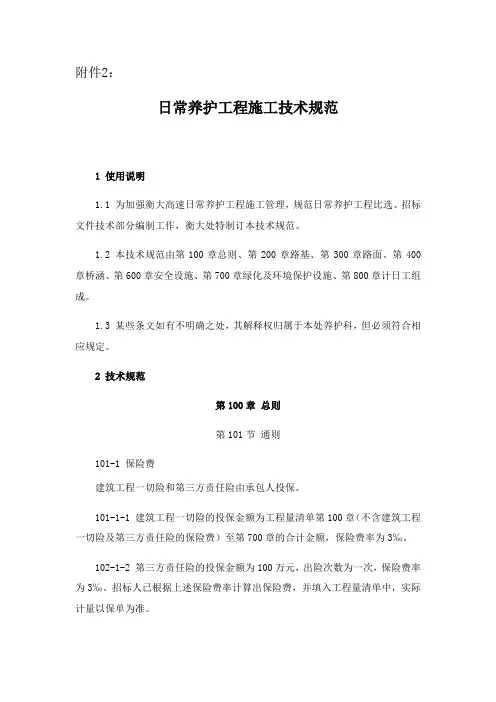 附件2：

日常养护工程施工技术规范

1 使用说明

1.1 为加强衡大高速日常养护工程施工管理，规范日常养护工程比选、招标文件技术部分编制工作，衡大处特制订本技术规范。

1.2 本技术规范由第 100 章总则、第 200 章路基、第 300 章路面、第 400 章桥涵、第 600 章安全设施、第 700 章绿化及环境保护设施、第 800 章计日工组成。

1.3 某些条文如有不明确之处，其解释权归属于本处养护科，但必须符合相应规定。

2 技术规范

第 100 章 总则

第 101 节 通则

101-1 保险费

建筑工程一切险和第三方责任险由承包人投保。

101-1-1 建筑工程一切险的投保金额为工程量清单第 100 章（不含建筑工程一切险及第三方责任险的保险费）至第 700 章的合计金额，保险费率为 3‰。

102-1-2 第三方责任险的投保金额为 100 万元，出险次数为一次，保险费率为 3‰，招标人已根据上述保险费率计算出保险费，并填入工程量清单中，实际计量以保单为准。